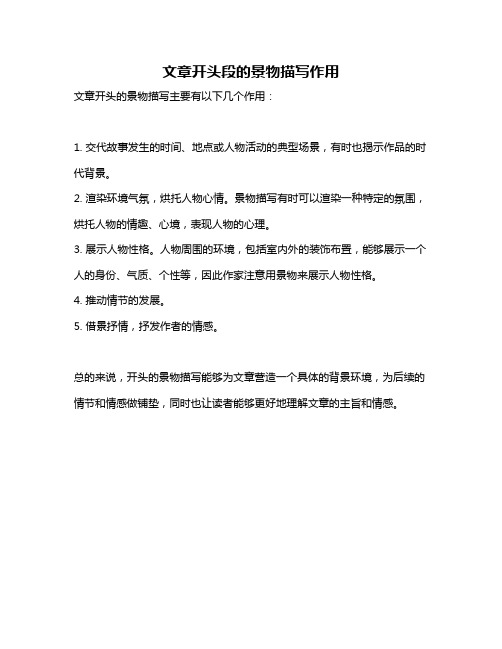 文章开头段的景物描写作用

文章开头的景物描写主要有以下几个作用：

1. 交代故事发生的时间、地点或人物活动的典型场景，有时也揭示作品的时代背景。

2. 渲染环境气氛，烘托人物心情。景物描写有时可以渲染一种特定的氛围，烘托人物的情趣、心境，表现人物的心理。

3. 展示人物性格。人物周围的环境，包括室内外的装饰布置，能够展示一个人的身份、气质、个性等，因此作家注意用景物来展示人物性格。

4. 推动情节的发展。

5. 借景抒情，抒发作者的情感。

总的来说，开头的景物描写能够为文章营造一个具体的背景环境，为后续的情节和情感做铺垫，同时也让读者能够更好地理解文章的主旨和情感。